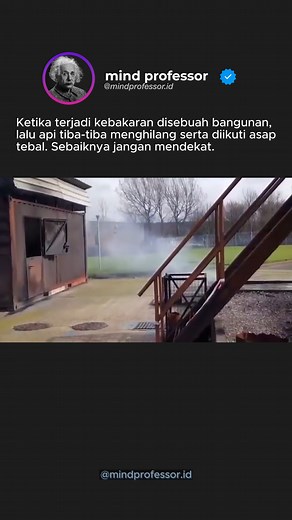 mind professor
@mindprofessor.id

Ketika terjadi kebakaran disebuah bangunan, lalu api tiba-tiba menghilang serta diikuti asap tebal. Sebaiknya jangan mendekat.

@mindprofessor.id